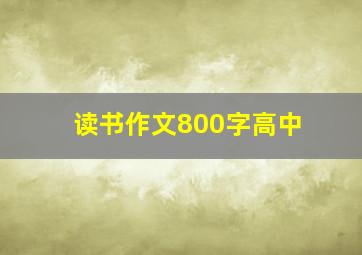 读书作文800字高中